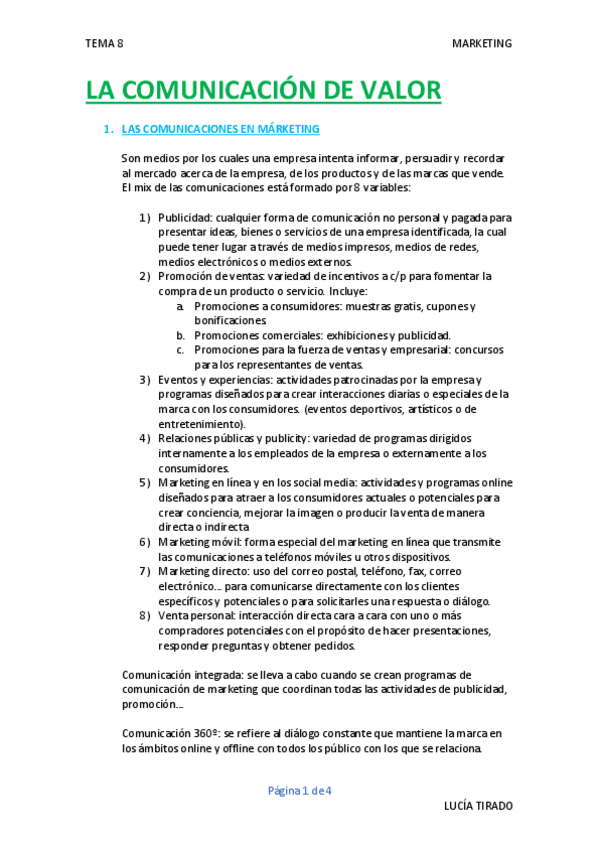 TEMA 8

MARKETING

LA COMUNICACIÓN DE VALOR

1. LAS COMUNICACIONES EN MÁRKETING

Son medios por los cuales una empresa intenta informar, persuadir y recordar al mercado acerca de la empresa, de los productos y de las marcas que vende. El mix de las comunicaciones está formado por 8 variables:

1) Publicidad: cualquier forma de comunicación no personal y pagada para presentar ideas, bienes o servicios de una empresa identificada, la cual puede tener lugar a través de medios impresos, medios de redes, medios electrónicos o medios externos.
2) Promoción de ventas: variedad de incentivos a c/p para fomentar la compra de un producto o servicio. Incluye:
a. Promociones a consumidores: muestras gratis, cupones y bonificaciones.
b. Promociones comerciales: exhibiciones y publicidad.
c. Promociones para la fuerza de ventas y empresarial: concursos para los representantes de ventas.
3) Eventos y experiencias: actividades patrocinadas por la empresa y programas diseñados para crear interacciones diarias o especiales de la marca con los consumidores. (eventos deportivos, artísticos o de entretenimiento).
4) Relaciones públicas y publicity: variedad de programas dirigidos internamente a los empleados de la empresa o externamente a los consumidores.
5) Marketing en línea y en los social media: actividades y programas online diseñados para atraer a los consumidores actuales o potenciales para crear conciencia, mejorar la imagen o producir la venta de manera directa o indirecta
6) Marketing móvil: forma especial del marketing en línea que transmite las comunicaciones a teléfonos móviles u otros dispositivos.
7) Marketing directo: uso del correo postal, teléfono, fax, correo electrónico... para comunicarse directamente con los clientes específicos y potenciales o para solicitarles una respuesta o diálogo.
8) Venta personal: interacción directa cara a cara con uno o más compradores potenciales con el propósito de hacer presentaciones, responder preguntas y obtener pedidos.

Comunicación integrada: se lleva a cabo cuando se crean programas de comunicación de marketing que coordinan todas las actividades de publicidad, promoción...

Comunicación 360º: se refiere al diálogo constante que mantiene la marca en los ámbitos online y offline con todos los público con los que se relaciona.

Página 1 de 4

LUCÍA TIRADO